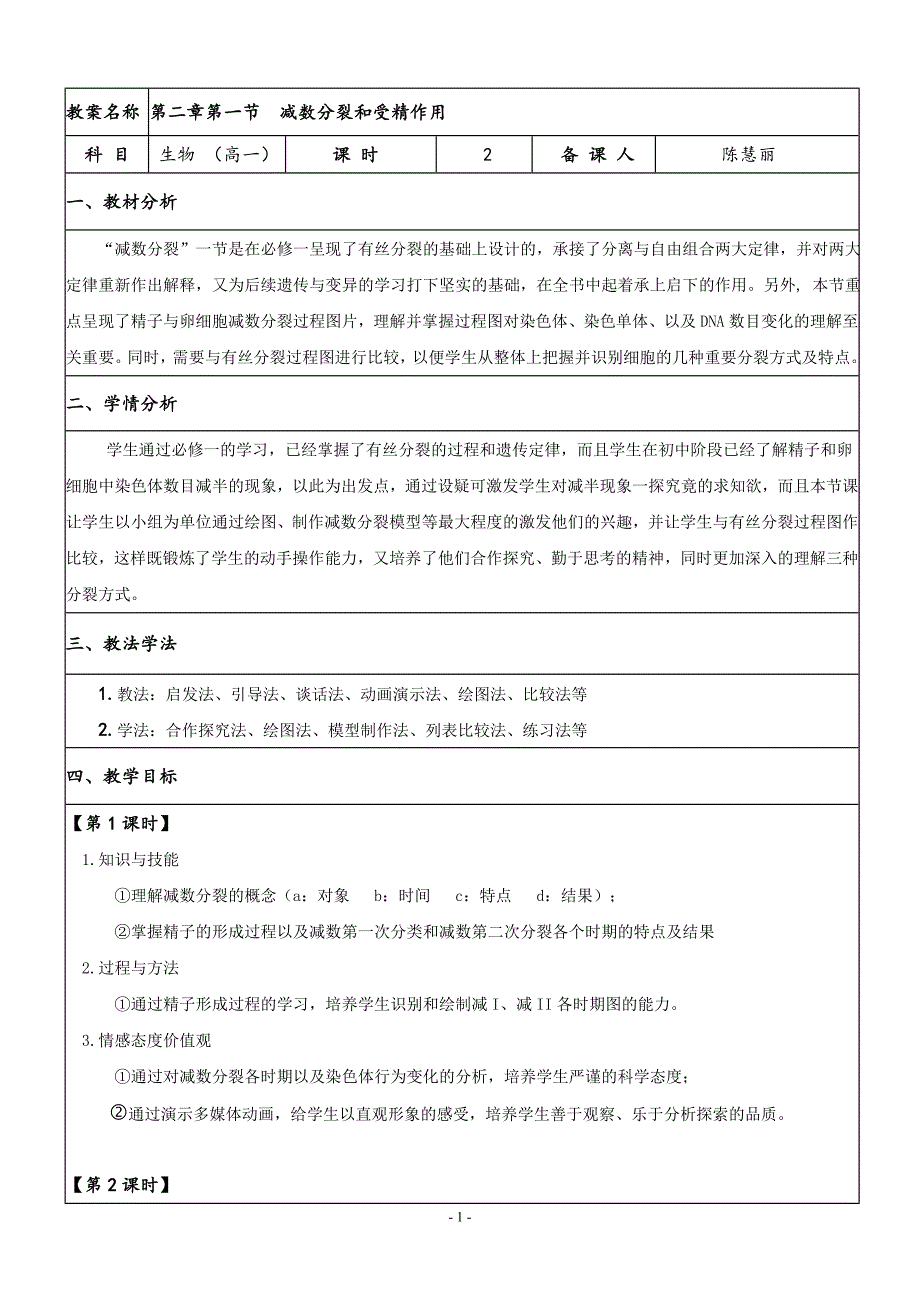 | 教案名称 | 第二章第一节　减数分裂和受精作用 | | | | |
|---|---|---|---|---|---|
| 科　目 | 生物　（高一） | 课　时 | 2 | 备 课 人 | 陈慧丽 |

一、教材分析

“减数分裂”一节是在必修一呈现了有丝分裂的基础上设计的，承接了分离与自由组合两大定律，并对两大定律重新作出解释，又为后续遗传与变异的学习打下坚实的基础，在全书中起着承上启下的作用。另外，本节重点呈现了精子与卵细胞减数分裂过程图片，理解并掌握过程图对染色体、染色单体、以及 DNA 数目变化的理解至关重要。同时，需要与有丝分裂过程图进行比较，以便学生从整体上把握并识别细胞的几种重要分裂方式及特点。

二、学情分析

学生通过必修一的学习，已经掌握了有丝分裂的过程和遗传定律，而且学生在初中阶段已经了解精子和卵细胞中染色体数目减半的现象，以此为出发点，通过设疑可激发学生对减半现象一探究竟的求知欲，而且本节课让学生以小组为单位通过绘图、制作减数分裂模型等最大程度的激发他们的兴趣，并让学生与有丝分裂过程图作比较，这样既锻炼了学生的动手操作能力，又培养了他们合作探究、勤于思考的精神，同时更加深入的理解三种分裂方式。

三、教法学法

1. 教法：启发法、引导法、谈话法、动画演示法、绘图法、比较法等

2. 学法：合作探究法、绘图法、模型制作法、列表比较法、练习法等

四、教学目标

【第 1 课时】

1.知识与技能

①理解减数分裂的概念（a：对象　b：时间　c：特点　d：结果）；

②掌握精子的形成过程以及减数第一次分类和减数第二次分裂各个时期的特点及结果

2.过程与方法

①通过精子形成过程的学习，培养学生识别和绘制减 I、减 II 各时期图的能力。

3.情感态度价值观

①通过对减数分裂各时期以及染色体行为变化的分析，培养学生严谨的科学态度；

②通过演示多媒体动画，给学生以直观形象的感受，培养学生善于观察、乐于分析探索的品质。

【第 2 课时】

- 1 -